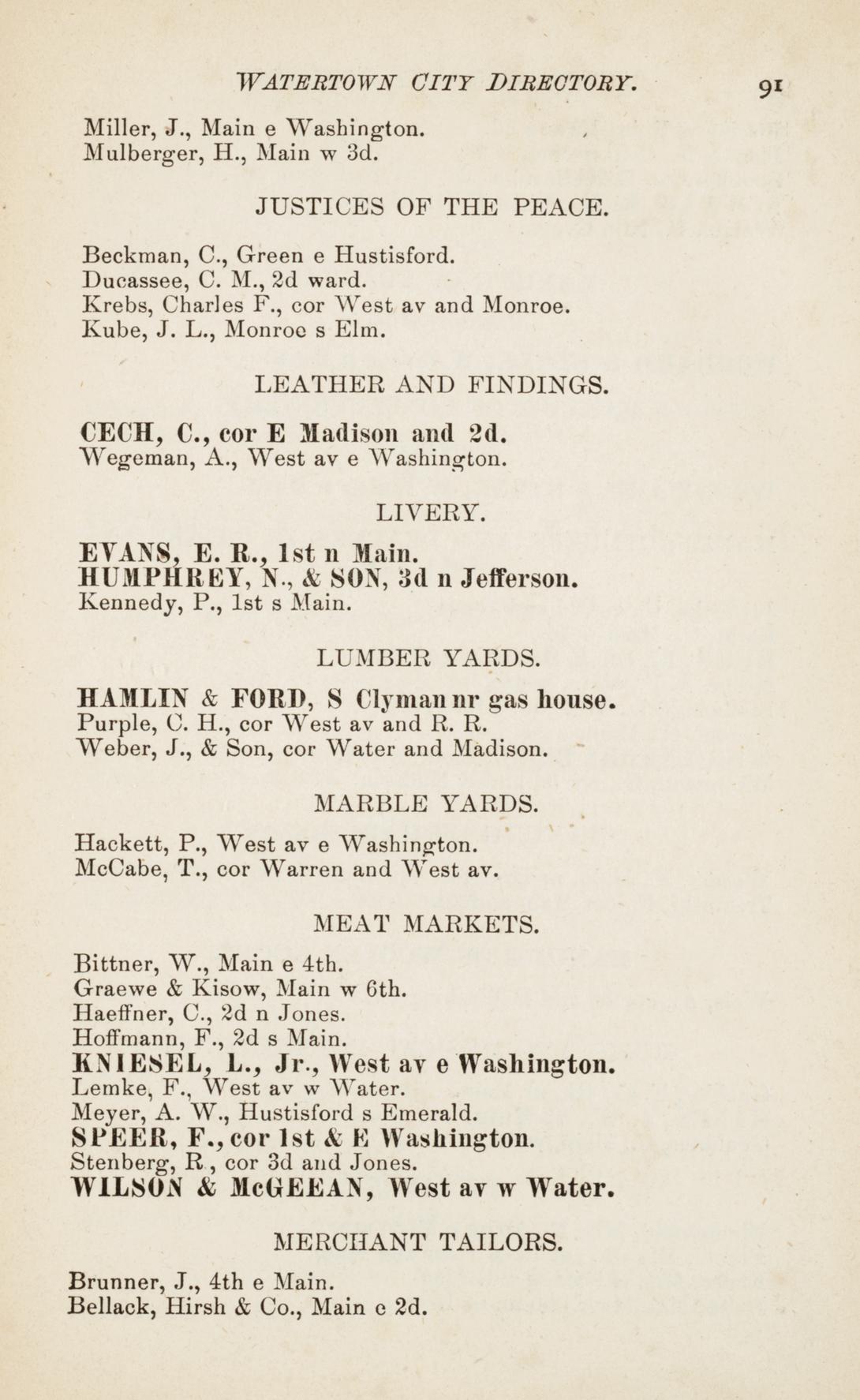 WATERTOWN CITY DIRECTORY. 91

Miller, J., Main e Washington.
Mulberger, H., Main w 3d.

JUSTICES OF THE PEACE.

Beckman, C., Green e Hustisford.
Ducassee, C. M., 2d ward.
Krebs, Charles F., cor West av and Monroe.
Kube, J. L., Monroe s Elm.

LEATHER AND FINDINGS.

CECH, C., cor E Madison and 2d.
Wegeman, A., West av e Washington.

LIVERY.

EVANS, E. R., 1st n Main.
HUMPHREY, N., & SON, 3d n Jefferson.
Kennedy, P., 1st s Main.

LUMBER YARDS.

HAMLIN & FORD, S Clyman nr gas house.
Purple, C. H., cor West av and R. R.
Weber, J., & Son, cor Water and Madison.

MARBLE YARDS.

Hackett, P., West av e Washington.
McCabe, T., cor Warren and West av.

MEAT MARKETS.

Bittner, W., Main e 4th.
Graewe & Kisow, Main w 6th.
Haeffner, C., 2d n Jones.
Hoffmann, F., 2d s Main.
KNIESEL, L., Jr., West av e Washington.
Lemke, F., West av w Water.
Meyer, A. W., Hustisford s Emerald.
SPEER, F., cor 1st & E Washington.
Stenberg, R., cor 3d and Jones.
WILSON & McGEEAN, West av w Water.

MERCHANT TAILORS.

Brunner, J., 4th e Main.
Bellack, Hirsh & Co., Main e 2d.